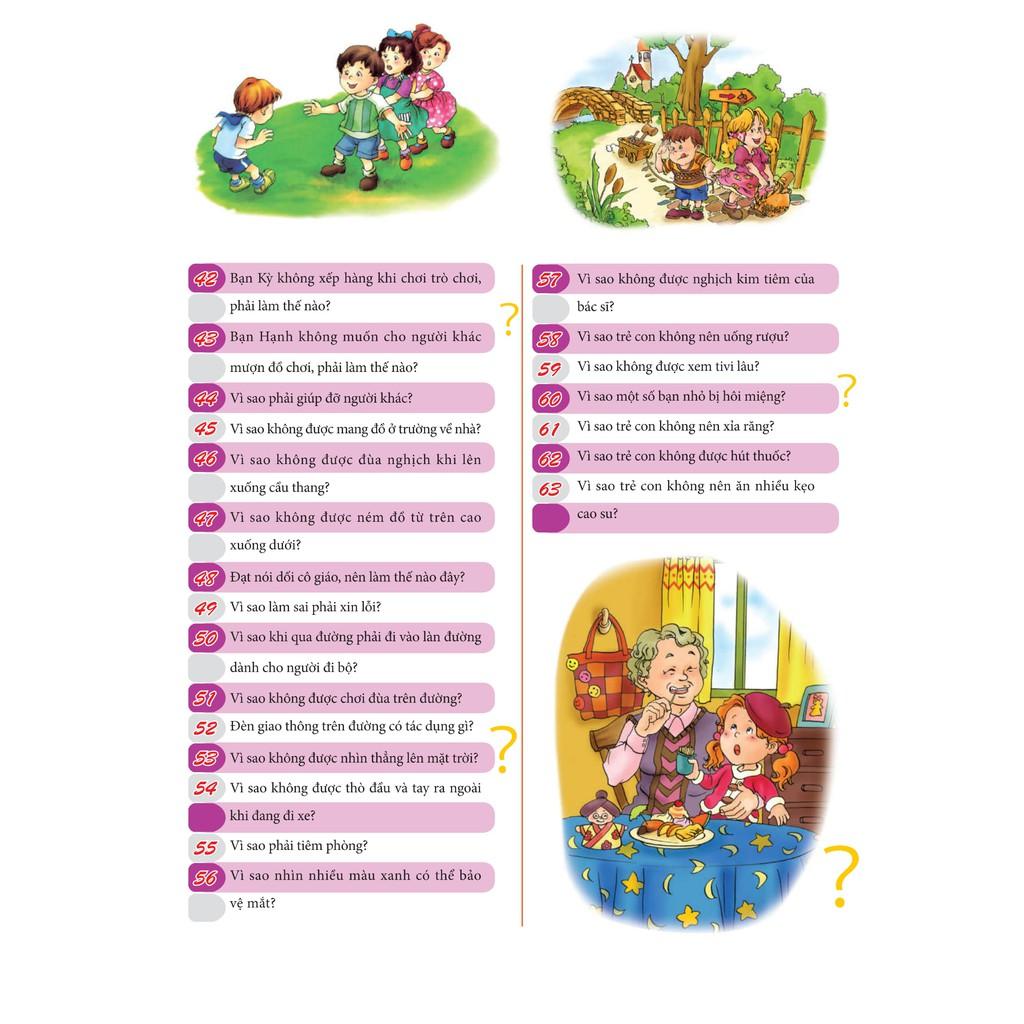 42 Bạn Kỳ không xếp hàng khi chơi trò chơi, phải làm thế nào?

43 Bạn Hạnh không muốn cho người khác mượn đồ chơi, phải làm thế nào?

44 Vì sao phải giúp đỡ người khác?

45 Vì sao không được mang đồ ở trường về nhà?

46 Vì sao không được đùa nghịch khi lên xuống cầu thang?

47 Vì sao không được ném đồ từ trên cao xuống dưới?

48 Đạt nói dối cô giáo, nên làm thế nào đây?

49 Vì sao làm sai phải xin lỗi?

50 Vì sao khi qua đường phải đi vào làn đường dành cho người đi bộ?

51 Vì sao không được chơi đùa trên đường?

52 Đèn giao thông trên đường có tác dụng gì?

53 Vì sao không được nhìn thẳng lên mặt trời?

54 Vì sao không được thò đầu và tay ra ngoài khi đang đi xe?

55 Vì sao phải tiêm phòng?

56 Vì sao nhìn nhiều màu xanh có thể bảo vệ mắt?

57 Vì sao không được nghịch kim tiêm của bác sĩ?

58 Vì sao trẻ con không nên uống rượu?

59 Vì sao không được xem tivi lâu?

60 Vì sao một số bạn nhỏ bị hôi miệng?

61 Vì sao trẻ con không nên xỉa răng?

62 Vì sao trẻ con không được hút thuốc?

63 Vì sao trẻ con không nên ăn nhiều kẹo cao su?